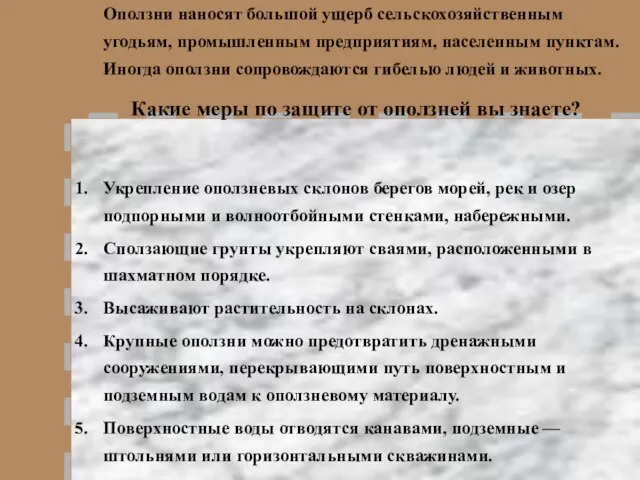 Оползни наносят большой ущерб сельскохозяйственным угодьям, промышленным предприятиям, населенным пунктам. Иногда оползни сопровождаются гибелью людей и животных.

Какие меры по защите от оползней вы знаете?

1. Укрепление оползневых склонов берегов морей, рек и озер подпорными и волноотбойными стенками, набережными.
2. Сползающие грунты укрепляют сваями, расположенными в шахматном порядке.
3. Высаживают растительность на склонах.
4. Крупные оползни можно предотвратить дренажными сооружениями, перекрывающими путь поверхностным и подземным водам к оползневому материалу.
5. Поверхностные воды отводятся канавами, подземные — штольнями или горизонтальными скважинами.